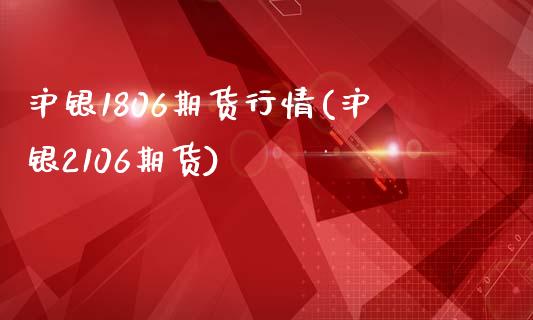 沪银1806期货行情(沪银2106期货)